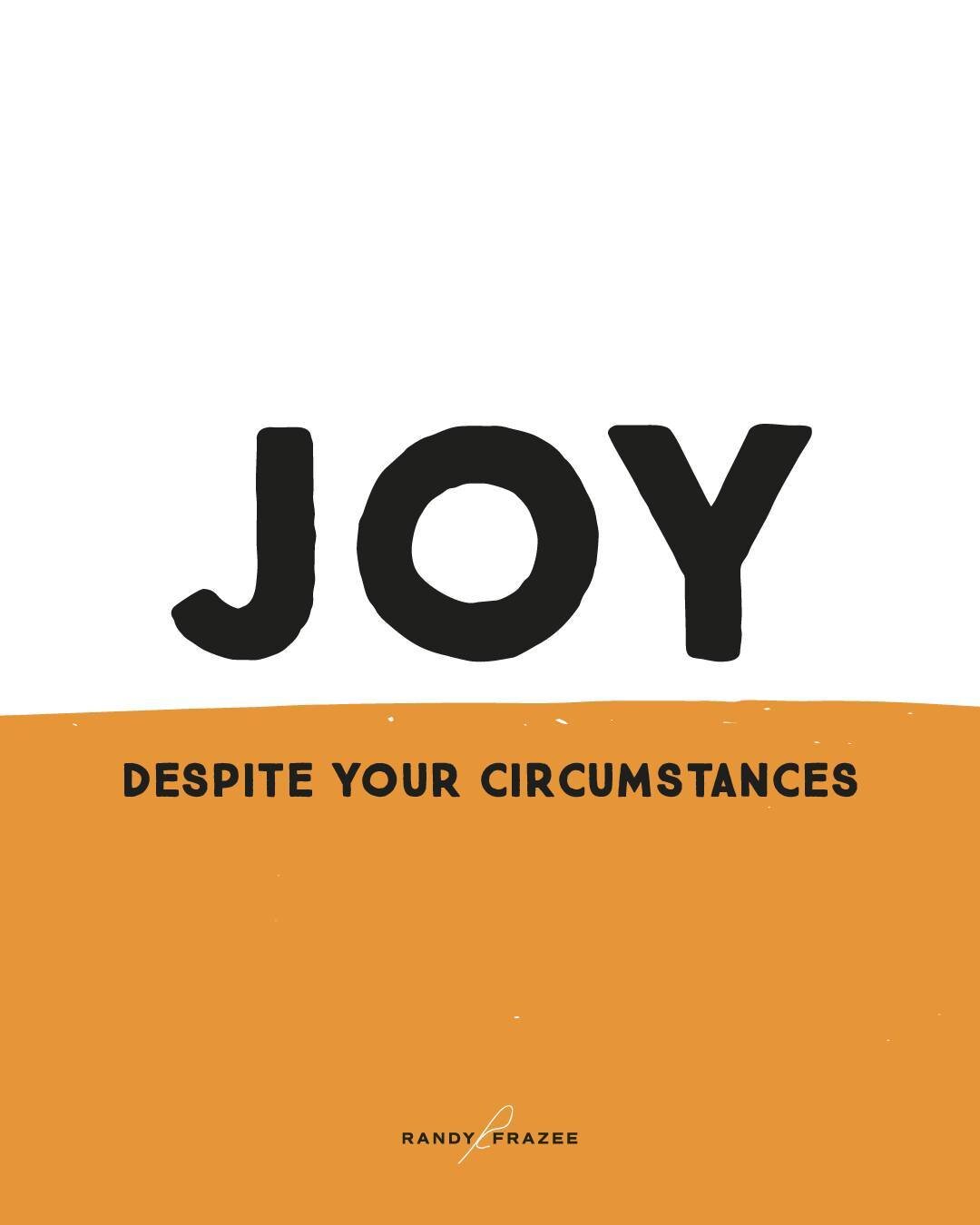 JOY

DESPITE YOUR CIRCUMSTANCES

RANDY FRAZEE